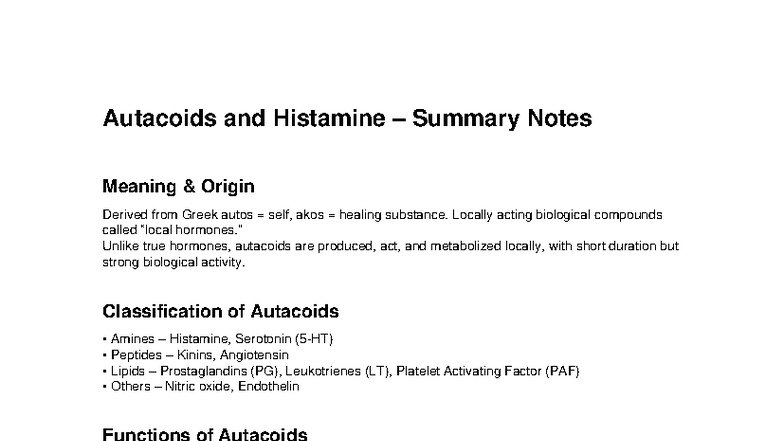 Autacoids and Histamine – Summary Notes

Meaning & Origin

Derived from Greek autos = self, akos = healing substance. Locally acting biological compounds called "local hormones."
Unlike true hormones, autacoids are produced, act, and metabolized locally, with short duration but strong biological activity.

Classification of Autacoids

• Amines – Histamine, Serotonin (5-HT)
• Peptides – Kinins, Angiotensin
• Lipids – Prostaglandins (PG), Leukotrienes (LT), Platelet Activating Factor (PAF)
• Others – Nitric oxide, Endothelin

Functions of Autacoids